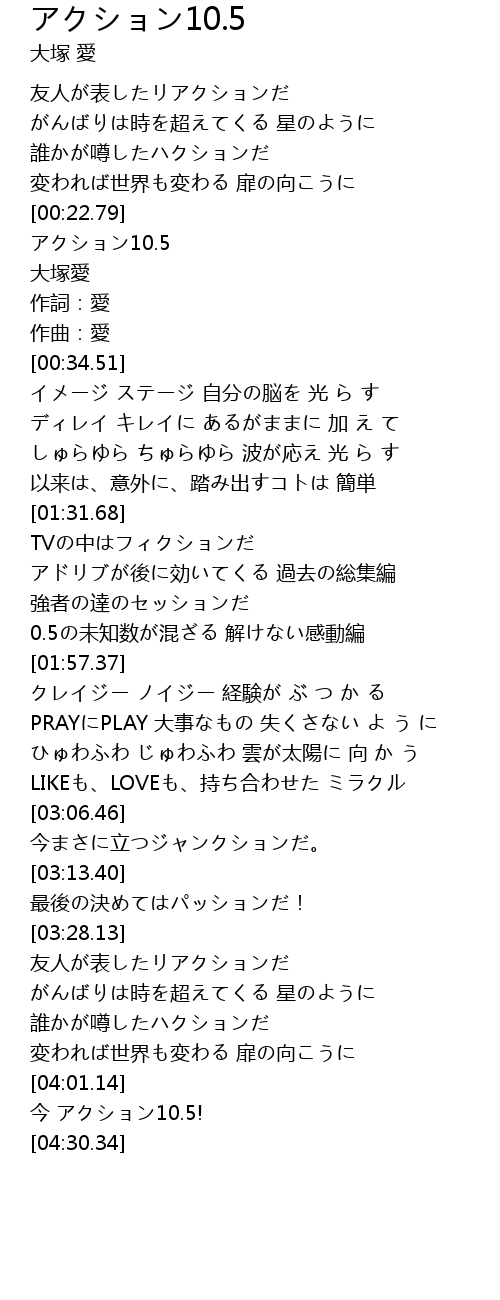 アクション10.5
大塚 愛

友人が表したリアクションだ
がんばりは時を超えてくる 星のように
誰かが噂したハクションだ
変われば世界も変わる 扉の向こうに
[00:22.79]
アクション10.5
大塚愛
作詞：愛
作曲：愛
[00:34.51]
イメージ ステージ 自分の脳を 光 ら す
ディレイ キレイに あるがままに 加 え て
しゅらゆら ちゅらゆら 波が応え 光 ら す
以来は、意外に、踏み出すコトは 簡単
[01:31.68]
TVの中はフィクションだ
アドリブが後に効いてくる 過去の総集編
強者の達のセッションだ
0.5の未知数が混ざる 解けない感動編
[01:57.37]
クレイジー ノイジー 経験が ぶ つ か る
PRAYにPLAY 大事なもの 失くさない よ う に
ひゅわふわ じゅわふわ 雲が太陽に 向 か う
LIKEも、LOVEも、持ち合わせた ミラクル
[03:06.46]
今まさに立つジャンクションだ。
[03:13.40]
最後の決めてはパッションだ！
[03:28.13]
友人が表したリアクションだ
がんばりは時を超えてくる 星のように
誰かが噂したハクションだ
変われば世界も変わる 扉の向こうに
[04:01.14]
今 アクション10.5!
[04:30.34]